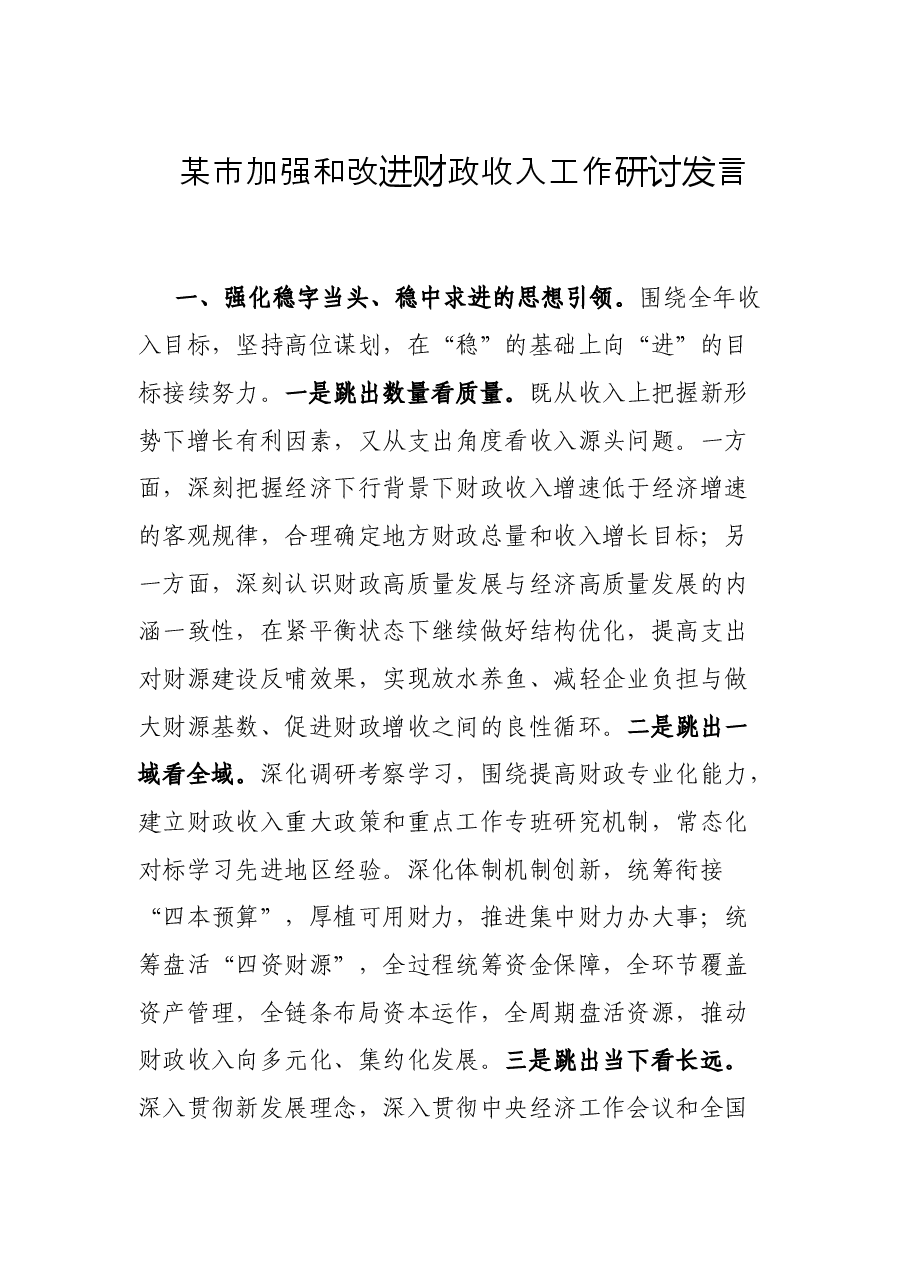 某市加强和改进财政收入工作研讨发言

一、强化稳字当头、稳中求进的思想引领。围绕全年收入目标，坚持高位谋划，在“稳”的基础上向“进”的目标接续努力。一是跳出数量看质量。既从收入上把握新形势下增长有利因素，又从支出角度看收入源头问题。一方面，深刻把握经济下行背景下财政收入增速低于经济增速的客观规律，合理确定地方财政总量和收入增长目标；另一方面，深刻认识财政高质量发展与经济高质量发展的内涵一致性，在紧平衡状态下继续做好结构优化，提高支出对财源建设反哺效果，实现放水养鱼、减轻企业负担与做大财源基数、促进财政增收之间的良性循环。二是跳出一域看全域。深化调研考察学习，围绕提高财政专业化能力，建立财政收入重大政策和重点工作专班研究机制，常态化对标学习先进地区经验。深化体制机制创新，统筹衔接“四本预算”，厚植可用财力，推进集中财力办大事；统筹盘活“四资财源”，全过程统筹资金保障，全环节覆盖资产管理，全链条布局资本运作，全周期盘活资源，推动财政收入向多元化、集约化发展。三是跳出当下看长远。深入贯彻新发展理念，深入贯彻中央经济工作会议和全国